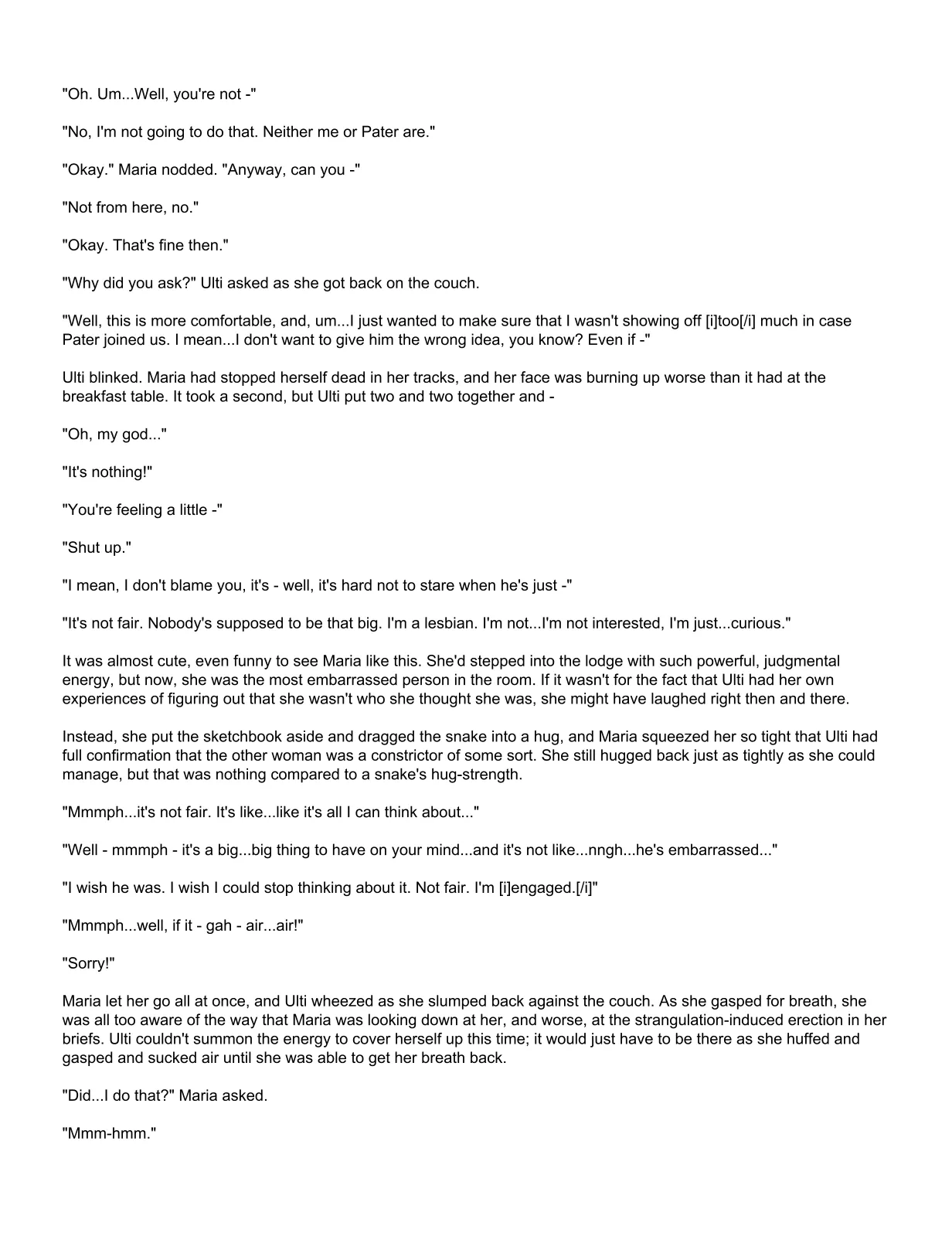 "Oh. Um...Well, you're not -"

"No, I'm not going to do that. Neither me or Pater are."

"Okay." Maria nodded. "Anyway, can you -"

"Not from here, no."

"Okay. That's fine then."

"Why did you ask?" Ulti asked as she got back on the couch.

"Well, this is more comfortable, and, um...I just wanted to make sure that I wasn't showing off [i]too[/i] much in case Pater joined us. I mean...I don't want to give him the wrong idea, you know? Even if -"

Ulti blinked. Maria had stopped herself dead in her tracks, and her face was burning up worse than it had at the breakfast table. It took a second, but Ulti put two and two together and -

"Oh, my god..."

"It's nothing!"

"You're feeling a little -"

"Shut up."

"I mean, I don't blame you, it's - well, it's hard not to stare when he's just -"

"It's not fair. Nobody's supposed to be that big. I'm a lesbian. I'm not...I'm not interested, I'm just...curious."

It was almost cute, even funny to see Maria like this. She'd stepped into the lodge with such powerful, judgmental energy, but now, she was the most embarrassed person in the room. If it wasn't for the fact that Ulti had her own experiences of figuring out that she wasn't who she thought she was, she might have laughed right then and there.

Instead, she put the sketchbook aside and dragged the snake into a hug, and Maria squeezed her so tight that Ulti had full confirmation that the other woman was a constrictor of some sort. She still hugged back just as tightly as she could manage, but that was nothing compared to a snake's hug-strength.

"Mmmph...it's not fair. It's like...like it's all I can think about..."

"Well - mmmph - it's a big...big thing to have on your mind...and it's not like...nngh...he's embarrassed..."

"I wish he was. I wish I could stop thinking about it. Not fair. I'm [i]engaged.[/i]"

"Mmmph...well, if it - gah - air...air!"

"Sorry!"

Maria let her go all at once, and Ulti wheezed as she slumped back against the couch. As she gasped for breath, she was all too aware of the way that Maria was looking down at her, and worse, at the strangulation-induced erection in her briefs. Ulti couldn't summon the energy to cover herself up this time; it would just have to be there as she huffed and gasped and sucked air until she was able to get her breath back.

"Did...I do that?" Maria asked.

"Mmm-hmm."